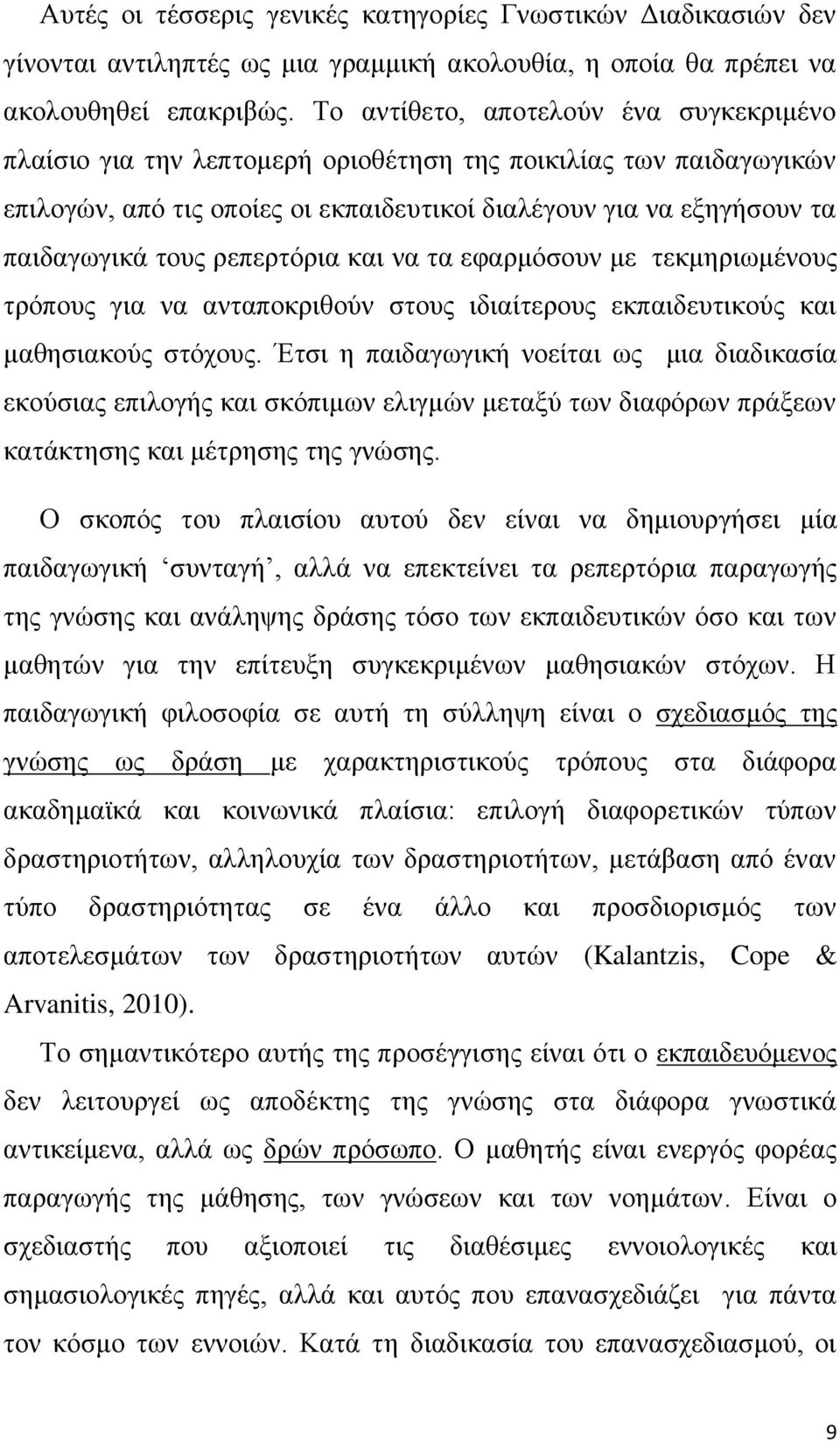 Αυτές οι τέσσερις γενικές κατηγορίες Γνωστικών Διαδικασιών δεν γίνονται αντιληπτές ως μια γραμμική ακολουθία, η οποία θα πρέπει να ακολουθηθεί επακριβώς. Το αντίθετο, αποτελούν ένα συγκεκριμένο πλαίσιο για την λεπτομερή οριοθέτηση της ποικιλίας των παιδαγωγικών επιλογών, από τις οποίες οι εκπαιδευτικοί διαλέγουν για να εξηγήσουν τα παιδαγωγικά τους ρεπερτόρια και να τα εφαρμόσουν με τεκμηριωμένους τρόπους για να ανταποκριθούν στους ιδιαίτερους εκπαιδευτικούς και μαθησιακούς στόχους. Έτσι η παιδαγωγική νοείται ως μια διαδικασία εκούσιας επιλογής και σκόπιμων ελιγμών μεταξύ των διαφόρων πράξεων κατάκτησης και μέτρησης της γνώσης.

Ο σκοπός του πλαισίου αυτού δεν είναι να δημιουργήσει μία παιδαγωγική ‘συνταγή’, αλλά να επεκτείνει τα ρεπερτόρια παραγωγής της γνώσης και ανάληψης δράσης τόσο των εκπαιδευτικών όσο και των μαθητών για την επίτευξη συγκεκριμένων μαθησιακών στόχων. Η παιδαγωγική φιλοσοφία σε αυτή τη σύλληψη είναι ο σχεδιασμός της γνώσης ως δράση με χαρακτηριστικούς τρόπους στα διάφορα ακαδημαϊκά και κοινωνικά πλαίσια: επιλογή διαφορετικών τύπων δραστηριοτήτων, αλληλουχία των δραστηριοτήτων, μετάβαση από έναν τύπο δραστηριότητας σε ένα άλλο και προσδιορισμός των αποτελεσμάτων των δραστηριοτήτων αυτών (Kalantzis, Cope & Arvanitis, 2010).

Το σημαντικότερο αυτής της προσέγγισης είναι ότι ο εκπαιδευόμενος δεν λειτουργεί ως αποδέκτης της γνώσης στα διάφορα γνωστικά αντικείμενα, αλλά ως δρών πρόσωπο. Ο μαθητής είναι ενεργός φορέας παραγωγής της μάθησης, των γνώσεων και των νοημάτων. Είναι ο σχεδιαστής που αξιοποιεί τις διαθέσιμες εννοιολογικές και σημασιολογικές πηγές, αλλά και αυτός που επανασχεδιάζει για πάντα τον κόσμο των εννοιών. Κατά τη διαδικασία του επανασχεδιασμού, οι

9